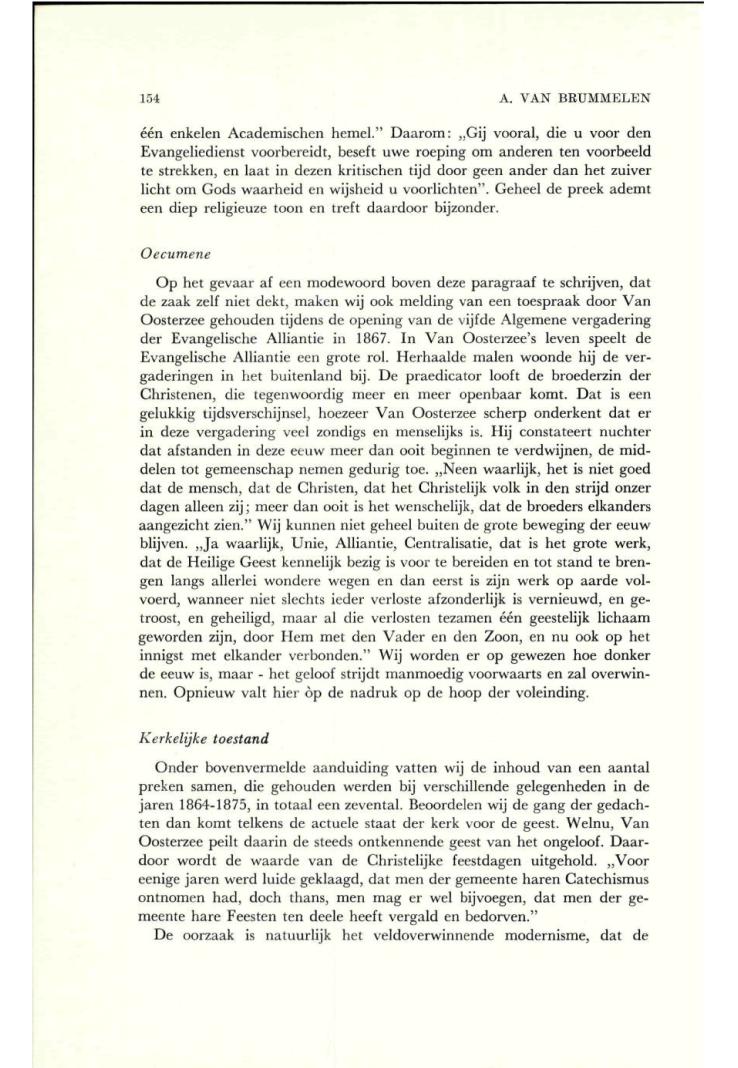 154 A. VAN BRUMMELEN

één enkelen Academischen hemel." Daarom: „Gij vooral, die u voor den Evangeliedienst voorbereidt, beseft uwe roeping om anderen ten voorbeeld te strekken, en laat in dezen kritischen tijd door geen ander dan het zuiver licht om Gods waarheid en wijsheid u voorlichten". Geheel de preek ademt een diep religieuze toon en treft daardoor bijzonder.

Oecumene

Op het gevaar af een modewoord boven deze paragraaf te schrijven, dat de zaak zelf niet dekt, maken wij ook melding van een toespraak door Van Oosterzee gehouden tijdens de opening van de vijfde Algemene vergadering der Evangelische Alliantie in 1867. In Van Oosterzee's leven speelt de Evangelische Alliantie een grote rol. Herhaalde malen woonde hij de vergaderingen in het buitenland bij. De praedicator looft de broederzin der Christenen, die tegenwoordig meer en meer openbaar komt. Dat is een gelukkig tijdsverschijnsel, hoezeer Van Oosterzee scherp onderkent dat er in deze vergadering veel zondigs en menselijks is. Hij constateert nuchter dat afstanden in deze eeuw meer dan ooit beginnen te verdwijnen, de middelen tot gemeenschap nemen gedurig toe. „Neen waarlijk, het is niet goed dat de mensch, dat de Christen, dat het Christelijk volk in den strijd onzer dagen alleen zij; meer dan ooit is het wenschelijk, dat de broeders elkanders aangezicht zien." Wij kunnen niet geheel buiten de grote beweging der eeuw blijven. „Ja waarlijk, Unie, Alliantie, Centralisatie, dat is het grote werk, dat de Heilige Geest kennelijk bezig is voor te bereiden en tot stand te brengen langs allerlei wondere wegen en dan eerst is zijn werk op aarde volvoerd, wanneer niet slechts ieder verloste afzonderlijk is vernieuwd, en getroost, en geheiligd, maar al die verlosten tezamen één geestelijk lichaam geworden zijn, door Hem met den Vader en den Zoon, en nu ook op het innigst met elkander verbonden." Wij worden er op gewezen hoe donker de eeuw is, maar - het geloof strijdt manmoedig voorwaarts en zal overwinnen. Opnieuw valt hier òp de nadruk op de hoop der voleinding.

Kerkelijke toestand

Onder bovenvermelde aanduiding vatten wij de inhoud van een aantal preken samen, die gehouden werden bij verschillende gelegenheden in de jaren 1864-1875, in totaal een zevental. Beoordelen wij de gang der gedachten dan komt telkens de actuele staat der kerk voor de geest. Welnu, Van Oosterzee peilt daarin de steeds ontkennende geest van het ongeloof. Daardoor wordt de waarde van de Christelijke feestdagen uitgehold. „Voor eenige jaren werd luide geklaagd, dat men der gemeente haren Catechismus ontnomen had, doch thans, men mag er wel bijvoegen, dat men der gemeente hare Feesten ten deele heeft vergald en bedorven."

De oorzaak is natuurlijk het veldoverwinnende modernisme, dat de